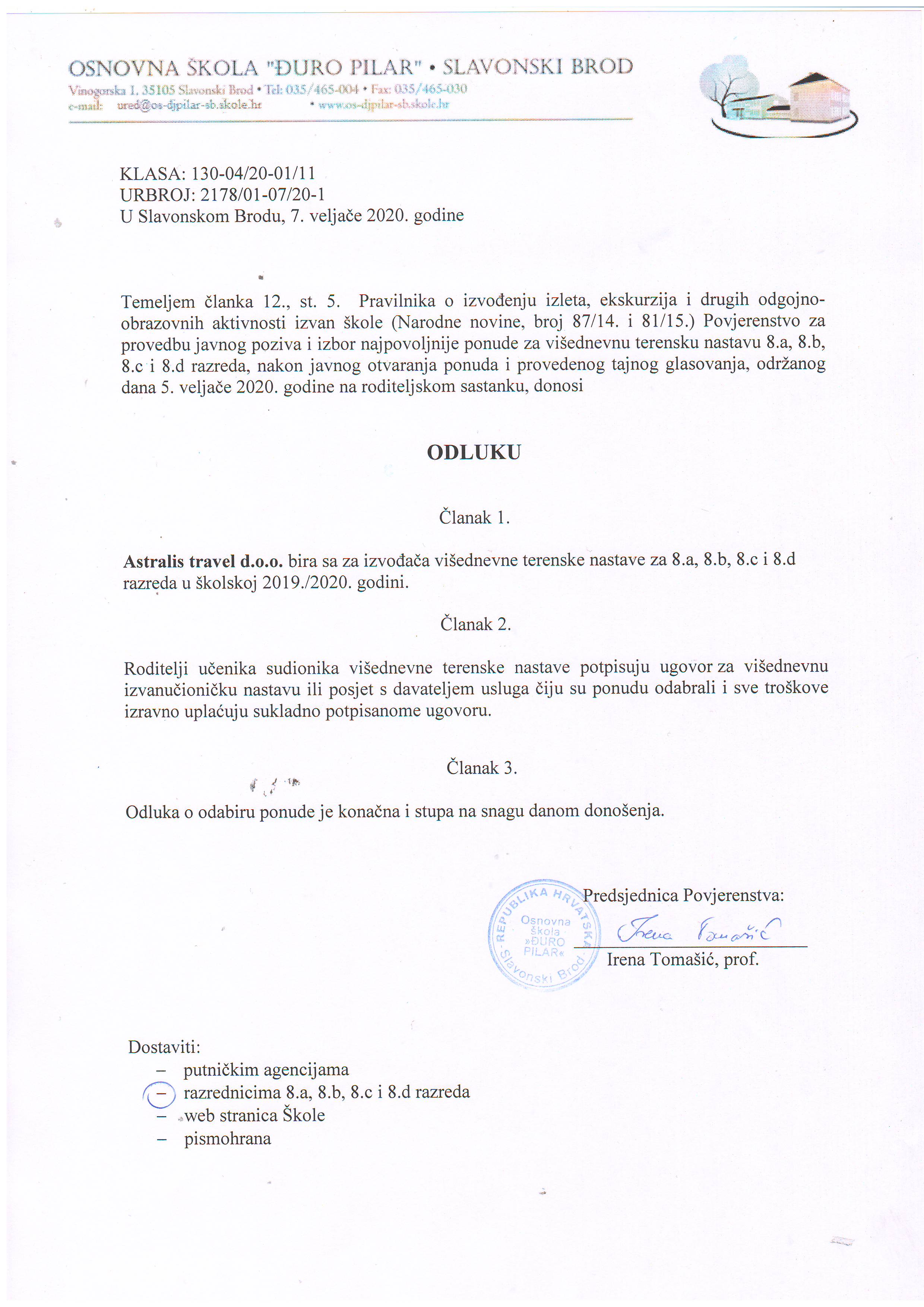 OSNOVNA ŠKOLA "ĐURO PILAR" • SLAVONSKI BROD
Vinogorska 1, 35105 Slavonski Brod • Tel: 035/465-004 • Fax: 035/465-030
e-mail: ured@os-djpilar-sb.skole.hr • www.os-djpilar-sb.skole.hr

KLASA: 130-04/20-01/11
URBROJ: 2178/01-07/20-1
U Slavonskom Brodu, 7. veljače 2020. godine

Temeljem članka 12., st. 5. Pravilnika o izvođenju izleta, ekskurzija i drugih odgojno-obrazovnih aktivnosti izvan škole (Narodne novine, broj 87/14. i 81/15.) Povjerenstvo za provedbu javnog poziva i izbor najpovoljnije ponude za višednevnu terensku nastavu 8.a, 8.b, 8.c i 8.d razreda, nakon javnog otvaranja ponuda i provedenog tajnog glasovanja, održanog dana 5. veljače 2020. godine na roditeljskom sastanku, donosi

ODLUKU

Članak 1.

Astralis travel d.o.o. bira sa za izvođača višednevne terenske nastave za 8.a, 8.b, 8.c i 8.d razreda u školskoj 2019./2020. godini.

Članak 2.

Roditelji učenika sudionika višednevne terenske nastave potpisuju ugovor za višednevnu izvanučioničku nastavu ili posjet s davateljem usluga čiju su ponudu odabrali i sve troškove izravno uplaćuju sukladno potpisanome ugovoru.

Članak 3.

Odluka o odabiru ponude je konačna i stupa na snagu danom donošenja.

REPUBLIKA HRVATSKA Osnovna škola »ĐURO PILAR« Slavonski Brod

Predsjednica Povjerenstva:
Irena Tomašić
Irena Tomašić, prof.

Dostaviti:
– putničkim agencijama
– razrednicima 8.a, 8.b, 8.c i 8.d razreda
– web stranica Škole
– pismohrana